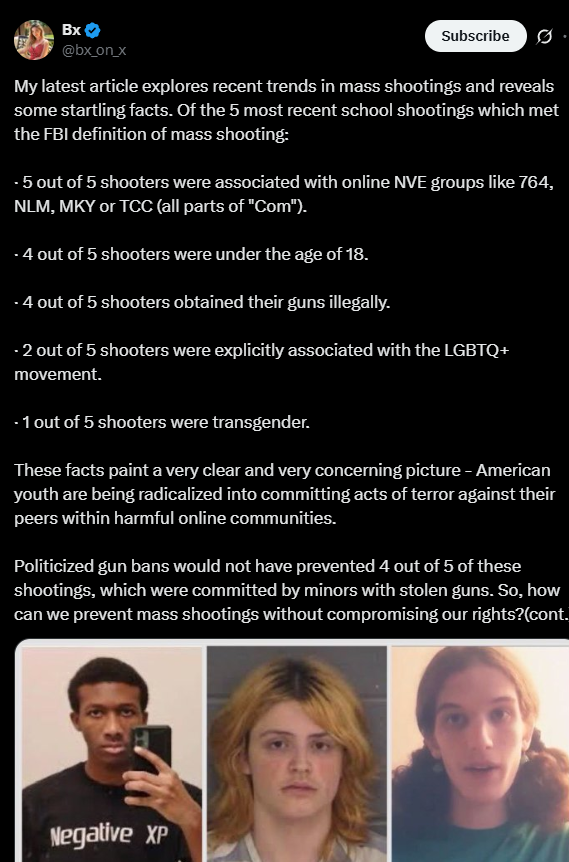 Bx
@bx_on_x

Subscribe

My latest article explores recent trends in mass shootings and reveals some startling facts. Of the 5 most recent school shootings which met the FBI definition of mass shooting:

· 5 out of 5 shooters were associated with online NVE groups like 764, NLM, MKY or TCC (all parts of "Com").

· 4 out of 5 shooters were under the age of 18.

· 4 out of 5 shooters obtained their guns illegally.

· 2 out of 5 shooters were explicitly associated with the LGBTQ+ movement.

· 1 out of 5 shooters were transgender.

These facts paint a very clear and very concerning picture - American youth are being radicalized into committing acts of terror against their peers within harmful online communities.

Politicized gun bans would not have prevented 4 out of 5 of these shootings, which were committed by minors with stolen guns. So, how can we prevent mass shootings without compromising our rights?(cont.

Negative XP